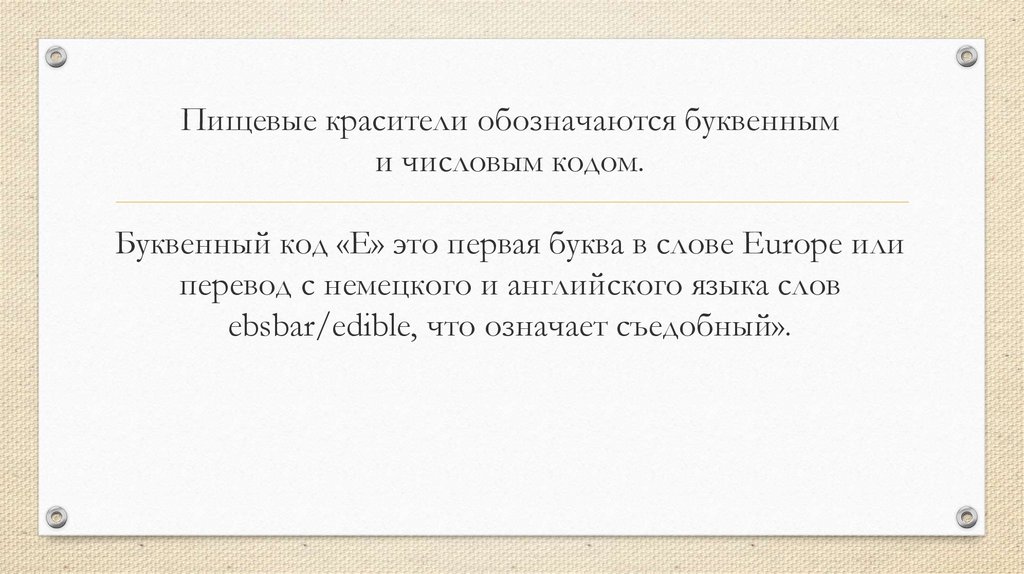 Пищевые красители обозначаются буквенным и числовым кодом.

Буквенный код «Е» это первая буква в слове Europe или перевод с немецкого и английского языка слов ebsbar/edible, что означает съедобный».